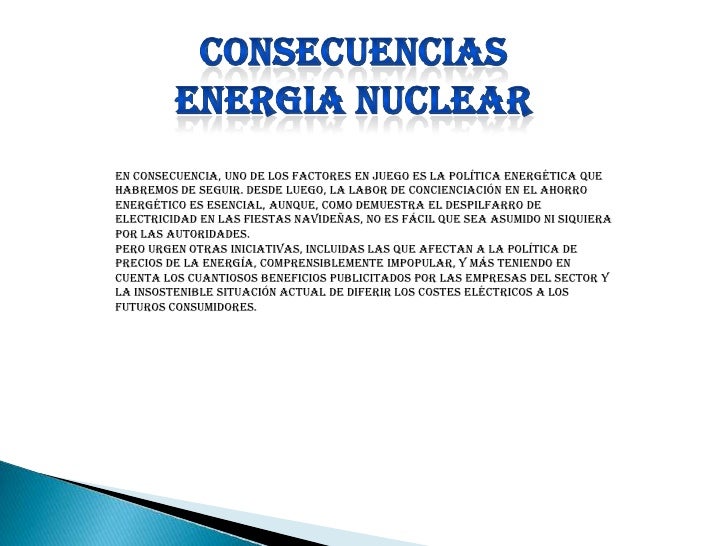 CONSECUENCIAS ENERGIA NUCLEAR

EN CONSECUENCIA, UNO DE LOS FACTORES EN JUEGO ES LA POLÍTICA ENERGÉTICA QUE HABREMOS DE SEGUIR. DESDE LUEGO, LA LABOR DE CONCIENCIACIÓN EN EL AHORRO ENERGÉTICO ES ESENCIAL, AUNQUE, COMO DEMUESTRA EL DESPILFARRO DE ELECTRICIDAD EN LAS FIESTAS NAVIDEÑAS, NO ES FÁCIL QUE SEA ASUMIDO NI SIQUIERA POR LAS AUTORIDADES.
PERO URGEN OTRAS INICIATIVAS, INCLUIDAS LAS QUE AFECTAN A LA POLÍTICA DE PRECIOS DE LA ENERGÍA, COMPRENSIBLEMENTE IMPOPULAR, Y MÁS TENIENDO EN CUENTA LOS CUANTIOSOS BENEFICIOS PUBLICITADOS POR LAS EMPRESAS DEL SECTOR Y LA INSOSTENIBLE SITUACIÓN ACTUAL DE DIFERIR LOS COSTES ELÉCTRICOS A LOS FUTUROS CONSUMIDORES.